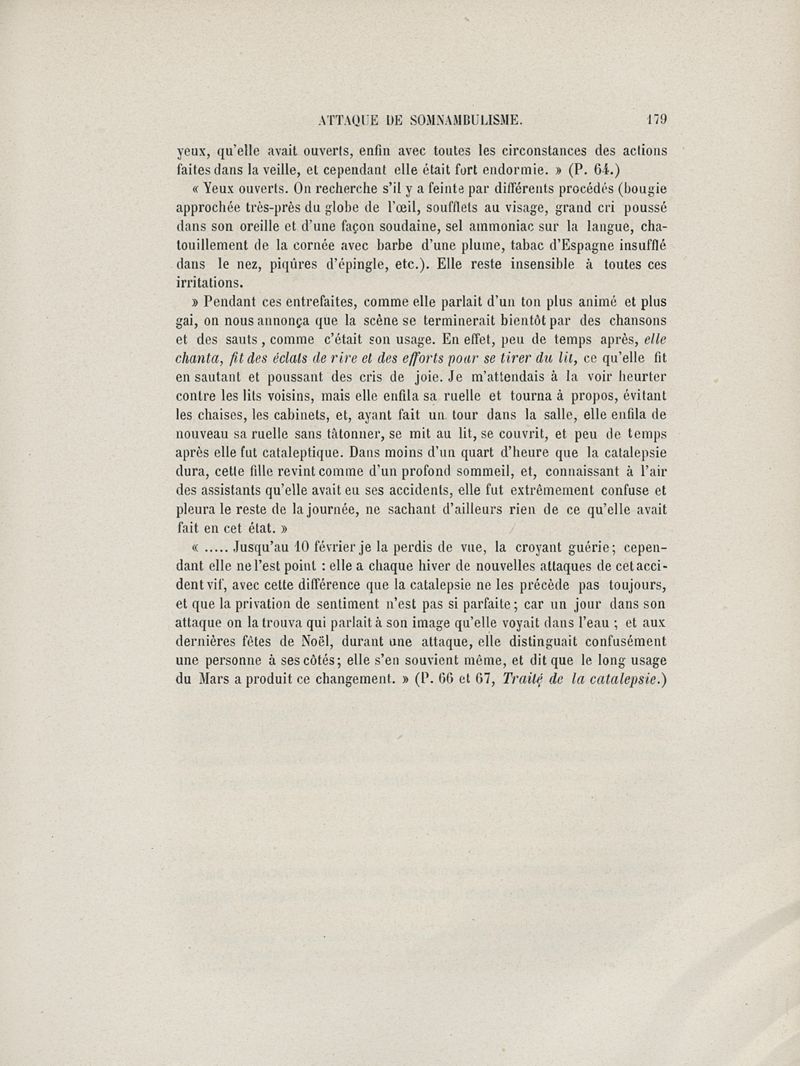 ATTAQUE DE SOMNAMBULISME. 179

yeux, qu'elle avait ouverts, enfin avec toutes les circonstances des actions faites dans la veille, et cependant elle était fort endormie. » (P. 64.)

« Yeux ouverts. On recherche s'il y a feinte par différents procédés (bougie approchée très-près du globe de l'œil, soufflets au visage, grand cri poussé dans son oreille et d'une façon soudaine, sel ammoniac sur la langue, chatouillement de la cornée avec barbe d'une plume, tabac d'Espagne insufflé dans le nez, piqûres d'épingle, etc.). Elle reste insensible à toutes ces irritations.

» Pendant ces entrefaites, comme elle parlait d'un ton plus animé et plus gai, on nous annonça que la scène se terminerait bientôt par des chansons et des sauts, comme c'était son usage. En effet, peu de temps après, elle chanta, fit des éclats de rire et des efforts pour se tirer du lit, ce qu'elle fit en sautant et poussant des cris de joie. Je m'attendais à la voir heurter contre les lits voisins, mais elle enfila sa ruelle et tourna à propos, évitant les chaises, les cabinets, et, ayant fait un tour dans la salle, elle enfila de nouveau sa ruelle sans tâtonner, se mit au lit, se couvrit, et peu de temps après elle fut cataleptique. Dans moins d'un quart d'heure que la catalepsie dura, cette fille revint comme d'un profond sommeil, et, connaissant à l'air des assistants qu'elle avait eu ses accidents, elle fut extrêmement confuse et pleura le reste de la journée, ne sachant d'ailleurs rien de ce qu'elle avait fait en cet état. »

« ..... Jusqu'au 10 février je la perdis de vue, la croyant guérie; cependant elle ne l'est point : elle a chaque hiver de nouvelles attaques de cet accident vif, avec cette différence que la catalepsie ne les précède pas toujours, et que la privation de sentiment n'est pas si parfaite; car un jour dans son attaque on la trouva qui parlait à son image qu'elle voyait dans l'eau ; et aux dernières fêtes de Noël, durant une attaque, elle distinguait confusément une personne à ses côtés; elle s'en souvient même, et dit que le long usage du Mars a produit ce changement. » (P. 66 et 67, Traité de la catalepsie.)